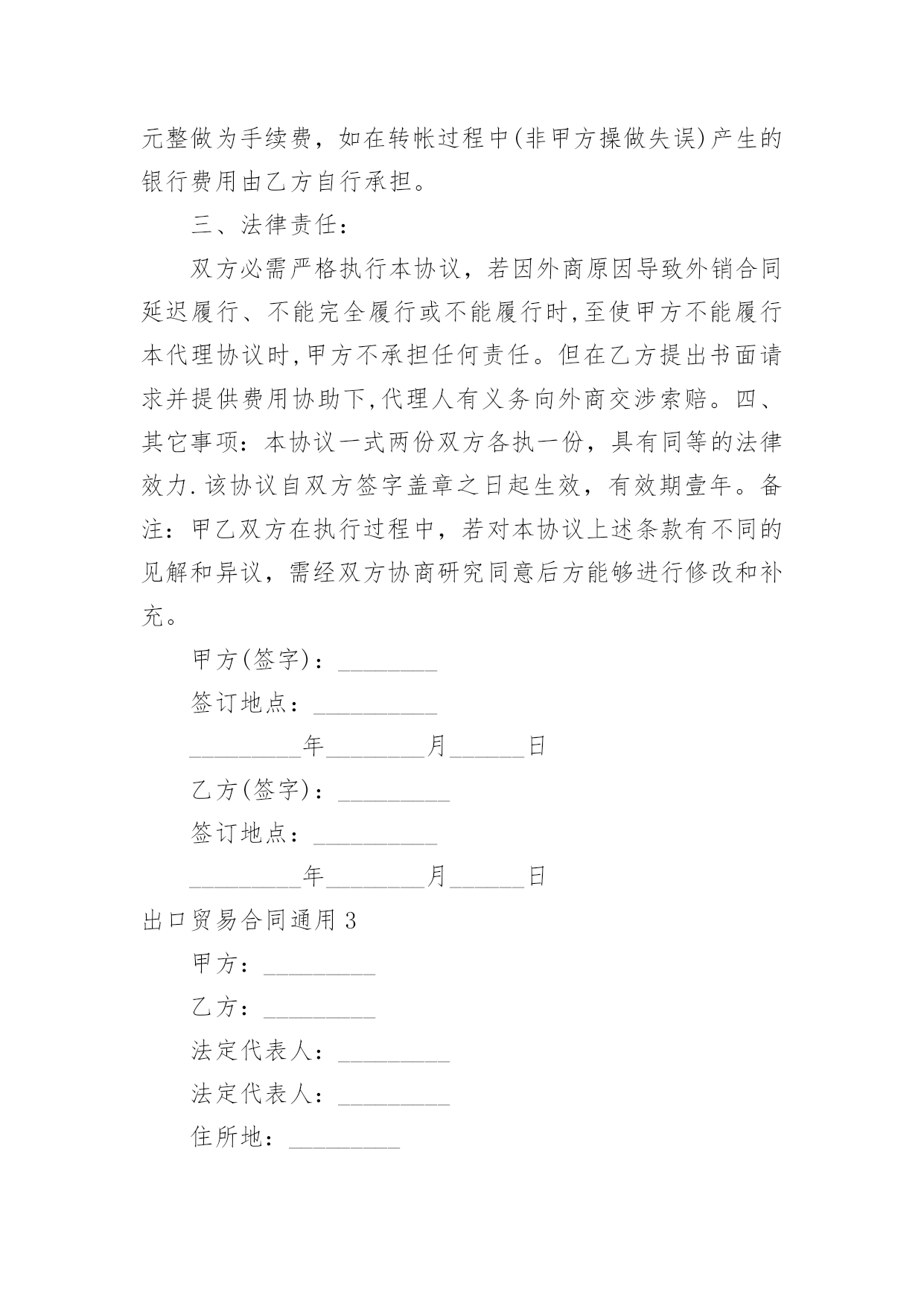 元整做为手续费，如在转帐过程中(非甲方操做失误)产生的银行费用由乙方自行承担。

三、法律责任：

双方必需严格执行本协议，若因外商原因导致外销合同延迟履行、不能完全履行或不能履行时,至使甲方不能履行本代理协议时,甲方不承担任何责任。但在乙方提出书面请求并提供费用协助下,代理人有义务向外商交涉索赔。四、其它事项：本协议一式两份双方各执一份，具有同等的法律效力.该协议自双方签字盖章之日起生效，有效期壹年。备注：甲乙双方在执行过程中，若对本协议上述条款有不同的见解和异议，需经双方协商研究同意后方能够进行修改和补充。

甲方(签字)：________

签订地点：__________

_________年________月______日

乙方(签字)：_________

签订地点：__________

_________年________月______日

出口贸易合同通用3

甲方：_________

乙方：_________

法定代表人：_________

法定代表人：_________

住所地：_________